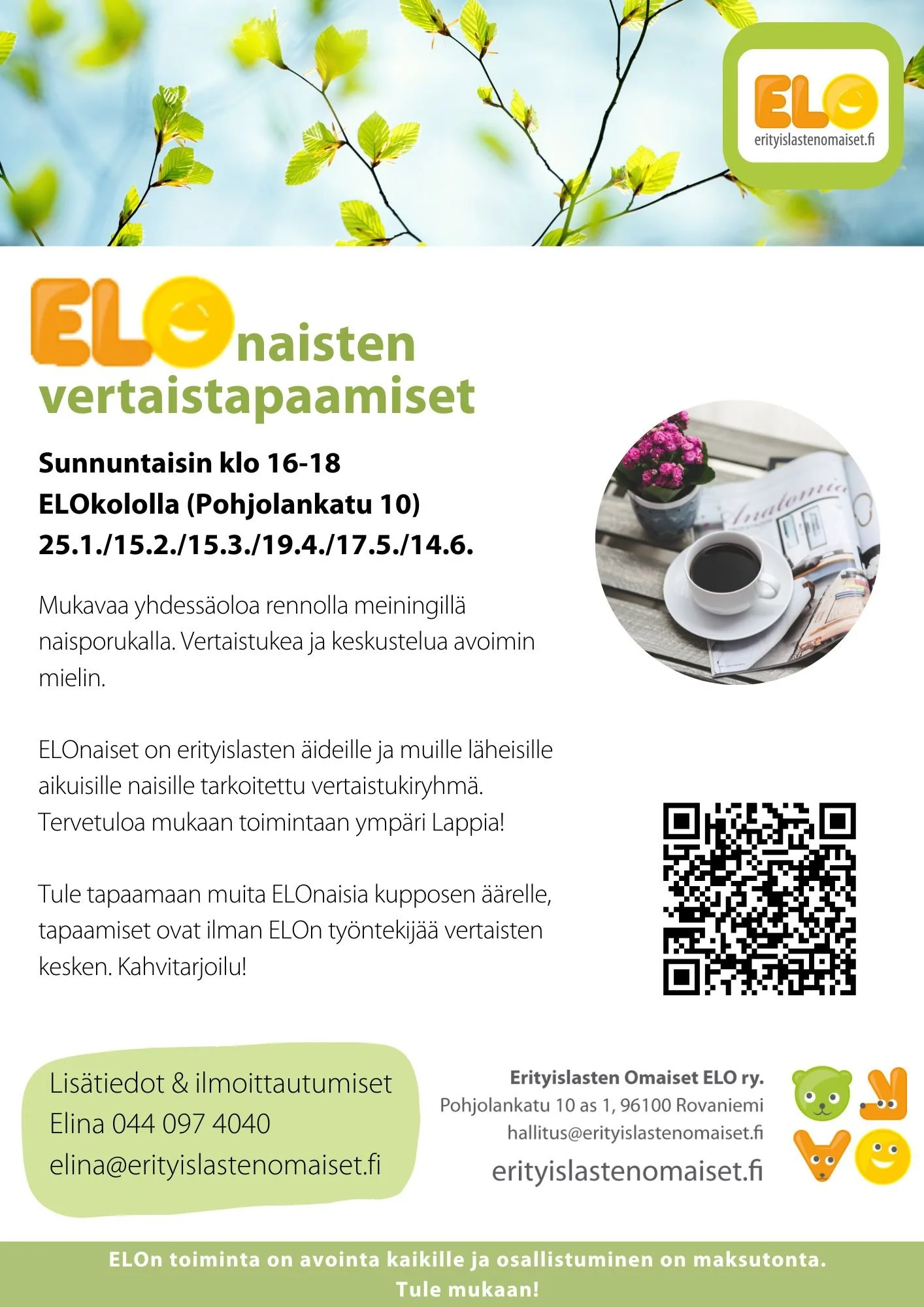 ELO
erityislastenomaiset.fi

ELOnaisten vertaistapaamiset

Sunnuntaisin klo 16-18
ELOkololla (Pohjolankatu 10)
25.1./15.2./15.3./19.4./17.5./14.6.

Mukavaa yhdessäoloa rennolla meiningillä naisporukalla. Vertaistukea ja keskustelua avoimin mielin.

ELOnaiset on erityislasten äideille ja muille läheisille aikuisille naisille tarkoitettu vertaistukiryhmä. Tervetuloa mukaan toimintaan ympäri Lappia!

Tule tapaamaan muita ELOnaisia kupposen äärelle, tapaamiset ovat ilman ELOn työntekijää vertaisten kesken. Kahvitarjoilu!

Lisätiedot & ilmoittautumiset
Elina 044 097 4040
elina@erityislastenomaiset.fi

Erityislasten Omaiset ELO ry.
Pohjolankatu 10 as 1, 96100 Rovaniemi
hallitus@erityislastenomaiset.fi
erityislastenomaiset.fi

ELOn toiminta on avointa kaikille ja osallistuminen on maksutonta.
Tule mukaan!